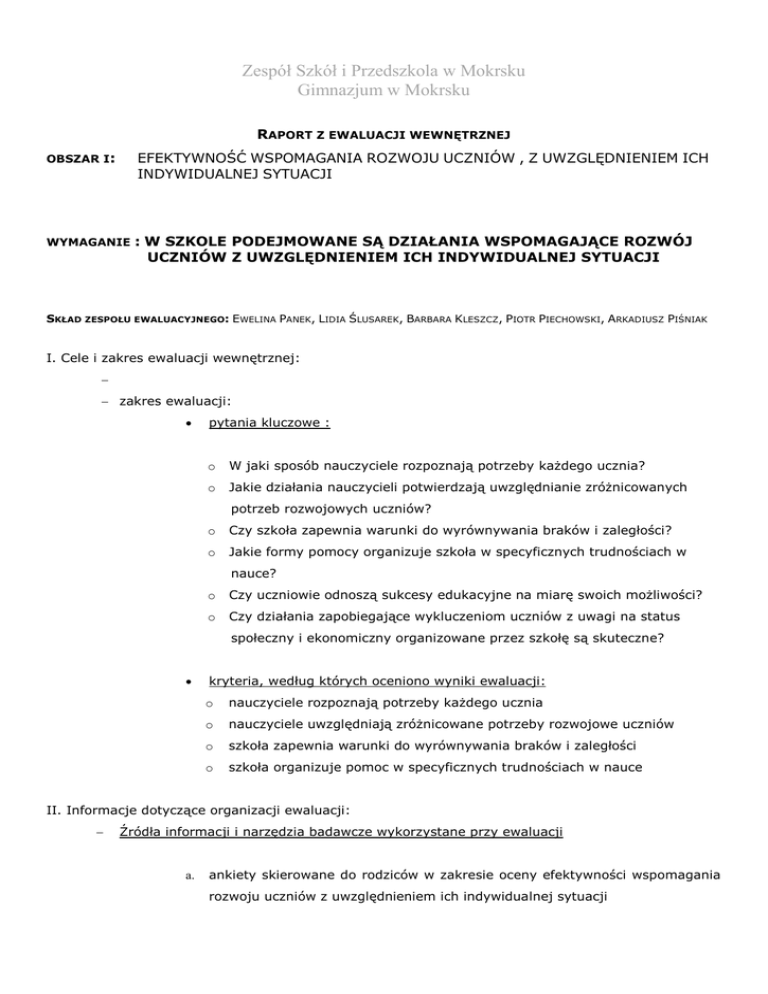 Zespół Szkół i Przedszkola w Mokrsku
Gimnazjum w Mokrsku

RAPORT Z EWALUACJI WEWNĘTRZNEJ

OBSZAR I: EFEKTYWNOŚĆ WSPOMAGANIA ROZWOJU UCZNIÓW , Z UWZGLĘDNIENIEM ICH INDYWIDUALNEJ SYTUACJI

WYMAGANIE : W SZKOLE PODEJMOWANE SĄ DZIAŁANIA WSPOMAGAJĄCE ROZWÓJ UCZNIÓW Z UWZGLĘDNIENIEM ICH INDYWIDUALNEJ SYTUACJI

SKŁAD ZESPOŁU EWALUACYJNEGO: EWELINA PANEK, LIDIA ŚLUSAREK, BARBARA KLESZCZ, PIOTR PIECHOWSKI, ARKADIUSZ PIŚNIAK

I. Cele i zakres ewaluacji wewnętrznej:

–

– zakres ewaluacji:

• pytania kluczowe :

o W jaki sposób nauczyciele rozpoznają potrzeby każdego ucznia?
o Jakie działania nauczycieli potwierdzają uwzględnianie zróżnicowanych potrzeb rozwojowych uczniów?
o Czy szkoła zapewnia warunki do wyrównywania braków i zaległości?
o Jakie formy pomocy organizuje szkoła w specyficznych trudnościach w nauce?
o Czy uczniowie odnoszą sukcesy edukacyjne na miarę swoich możliwości?
o Czy działania zapobiegające wykluczeniom uczniów z uwagi na status społeczny i ekonomiczny organizowane przez szkołę są skuteczne?

• kryteria, według których oceniono wyniki ewaluacji:
o nauczyciele rozpoznają potrzeby każdego ucznia
o nauczyciele uwzględniają zróżnicowane potrzeby rozwojowe uczniów
o szkoła zapewnia warunki do wyrównywania braków i zaległości
o szkoła organizuje pomoc w specyficznych trudnościach w nauce

II. Informacje dotyczące organizacji ewaluacji:
– Źródła informacji i narzędzia badawcze wykorzystane przy ewaluacji

a. ankiety skierowane do rodziców w zakresie oceny efektywności wspomagania rozwoju uczniów z uwzględnieniem ich indywidualnej sytuacji